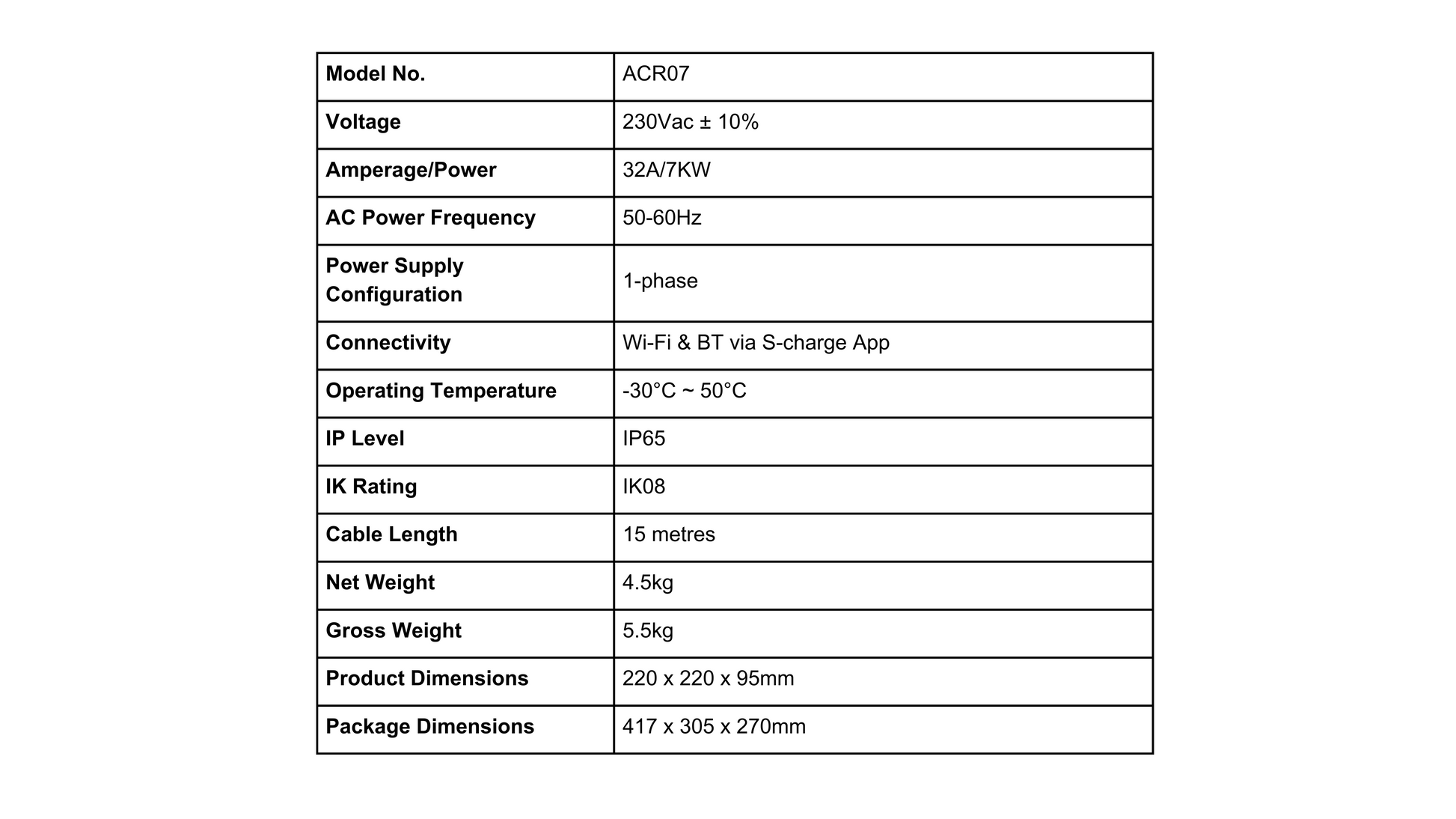 | Model No. | ACR07 |
|---|---|
| Voltage | 230Vac ± 10% |
| Amperage/Power | 32A/7KW |
| AC Power Frequency | 50-60Hz |
| Power Supply Configuration | 1-phase |
| Connectivity | Wi-Fi & BT via S-charge App |
| Operating Temperature | -30°C ~ 50°C |
| IP Level | IP65 |
| IK Rating | IK08 |
| Cable Length | 15 metres |
| Net Weight | 4.5kg |
| Gross Weight | 5.5kg |
| Product Dimensions | 220 x 220 x 95mm |
| Package Dimensions | 417 x 305 x 270mm |